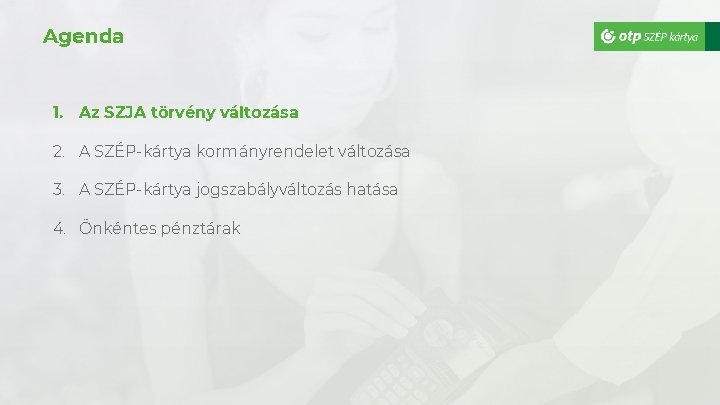 Agenda

otp SZÉP kártya

1. Az SZJA törvény változása

2. A SZÉP-kártya kormányrendelet változása

3. A SZÉP-kártya jogszabályváltozás hatása

4. Önkéntes pénztárak